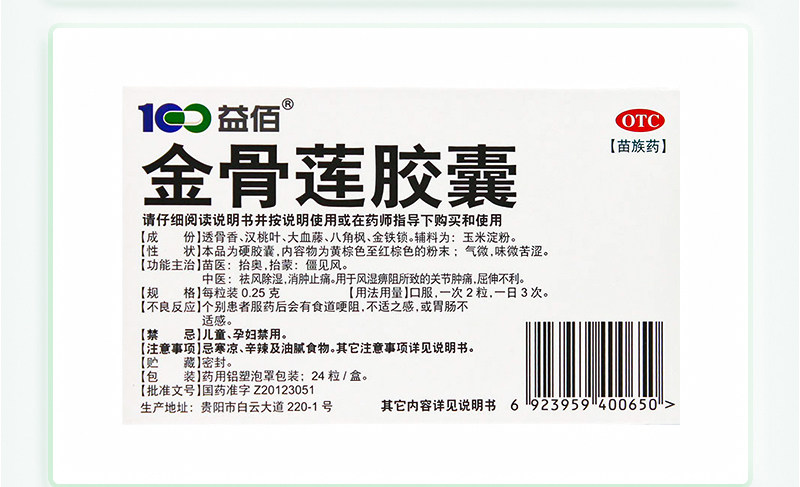 100 益佰®

OTC
【苗族药】

金骨莲胶囊

请仔细阅读说明书并按说明使用或在药师指导下购买和使用

【成　　份】透骨香、汉桃叶、大血藤、八角枫、金铁锁。辅料为：玉米淀粉。
【性　　状】本品为硬胶囊，内容物为黄棕色至红棕色的粉末；气微，味微苦涩。
【功能主治】苗医：抬奥，抬蒙：僵见风。
中医：祛风除湿，消肿止痛。用于风湿痹阻所致的关节肿痛，屈伸不利。
【规　　格】每粒装 0.25 克　　【用法用量】口服，一次 2 粒，一日 3 次。
【不良反应】个别患者服药后会有食道哽阻，不适之感，或胃肠不适感。
【禁　　忌】儿童、孕妇禁用。
【注意事项】忌寒凉、辛辣及油腻食物。其它注意事项详见说明书。
【贮　　藏】密封。
【包　　装】药用铝塑泡罩包装；24 粒 / 盒。
【批准文号】国药准字 Z20123051
生产地址：贵阳市白云大道 220-1 号

其它内容详见说明书

6 923959 400650 >